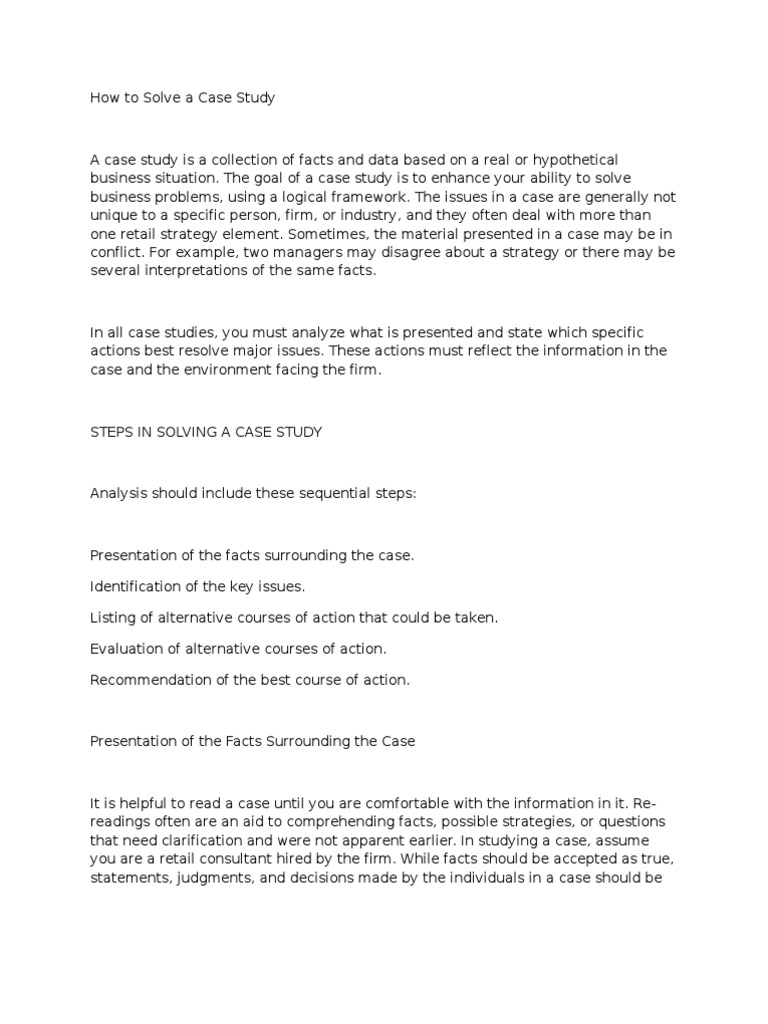 How to Solve a Case Study

A case study is a collection of facts and data based on a real or hypothetical business situation. The goal of a case study is to enhance your ability to solve business problems, using a logical framework. The issues in a case are generally not unique to a specific person, firm, or industry, and they often deal with more than one retail strategy element. Sometimes, the material presented in a case may be in conflict. For example, two managers may disagree about a strategy or there may be several interpretations of the same facts.

In all case studies, you must analyze what is presented and state which specific actions best resolve major issues. These actions must reflect the information in the case and the environment facing the firm.

STEPS IN SOLVING A CASE STUDY

Analysis should include these sequential steps:

Presentation of the facts surrounding the case.

Identification of the key issues.

Listing of alternative courses of action that could be taken.

Evaluation of alternative courses of action.

Recommendation of the best course of action.

Presentation of the Facts Surrounding the Case

It is helpful to read a case until you are comfortable with the information in it. Re-readings often are an aid to comprehending facts, possible strategies, or questions that need clarification and were not apparent earlier. In studying a case, assume you are a retail consultant hired by the firm. While facts should be accepted as true, statements, judgments, and decisions made by the individuals in a case should be